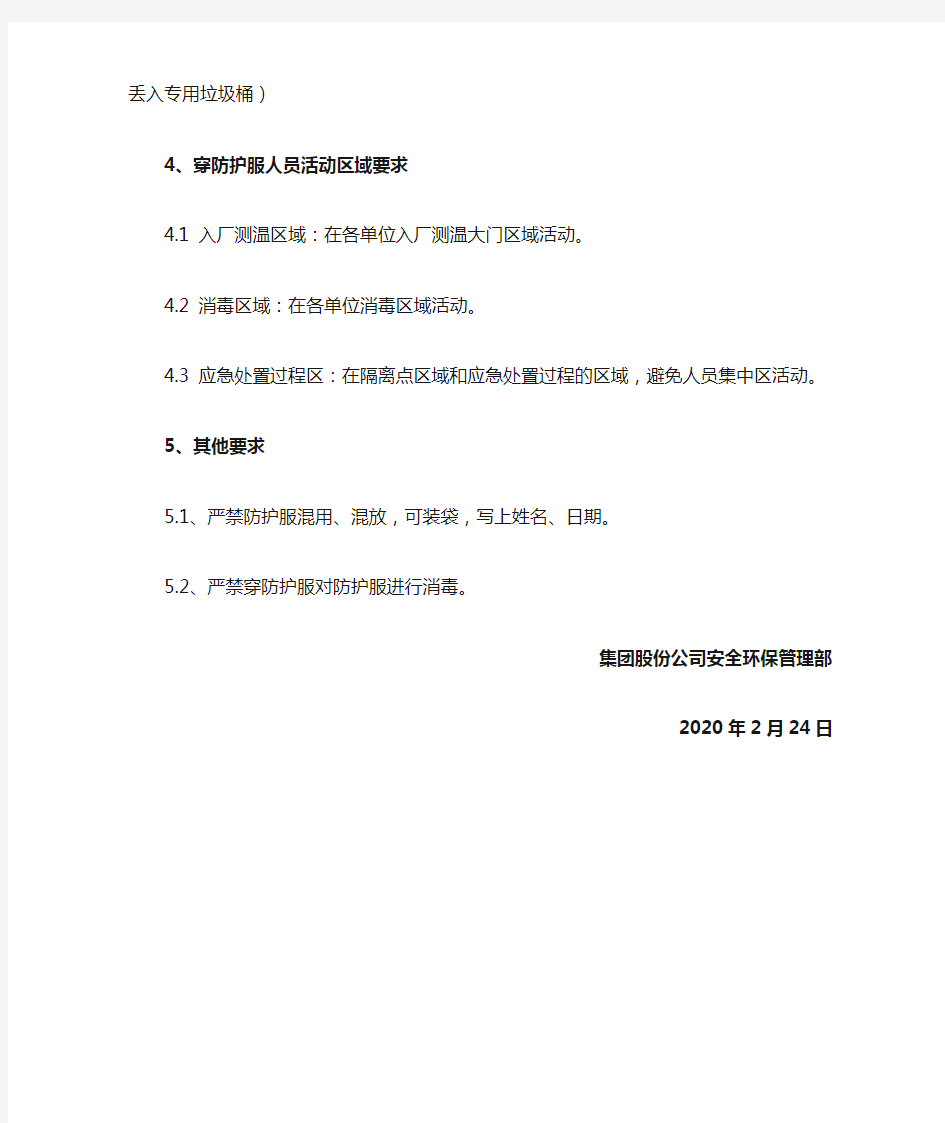 丢入专用垃圾桶）

4、穿防护服人员活动区域要求

4.1 入厂测温区域：在各单位入厂测温大门区域活动。

4.2 消毒区域：在各单位消毒区域活动。

4.3 应急处置过程区：在隔离点区域和应急处置过程的区域，避免人员集中区活动。

5、其他要求

5.1、严禁防护服混用、混放，可装袋，写上姓名、日期。

5.2、严禁穿防护服对防护服进行消毒。

集团股份公司安全环保管理部

2020 年 2 月 24 日